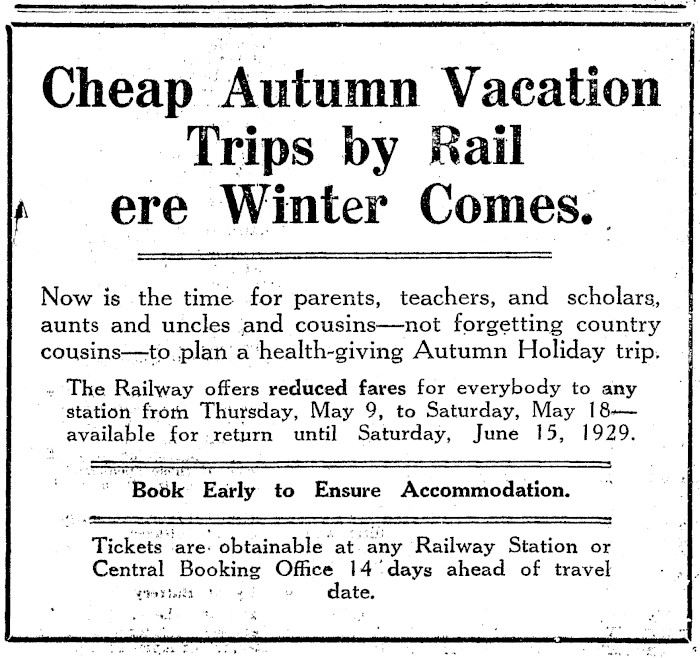 Cheap Autumn Vacation Trips by Rail ere Winter Comes.

Now is the time for parents, teachers, and scholars, aunts and uncles and cousins—not forgetting country cousins—to plan a health-giving Autumn Holiday trip.

The Railway offers reduced fares for everybody to any station from Thursday, May 9, to Saturday, May 18—available for return until Saturday, June 15, 1929.

Book Early to Ensure Accommodation.

Tickets are obtainable at any Railway Station or Central Booking Office 14 days ahead of travel date.